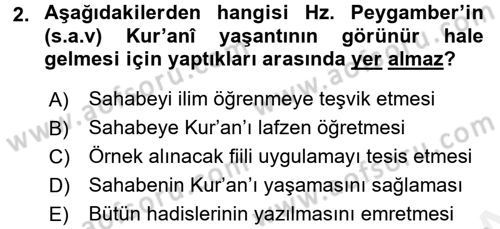 2. Aşağıdakilerden hangisi Hz. Peygamber'in (s.a.v) Kur'anî yaşantının görünür hale gelmesi için yaptıkları arasında yer almaz?

A) Sahabeyi ilim öğrenmeye teşvik etmesi
B) Sahabeye Kur'an'ı lafzen öğretmesi
C) Örnek alınacak fiili uygulamayı tesis etmesi
D) Sahabenin Kur'an'ı yaşamasını sağlaması
E) Bütün hadislerinin yazılmasını emretmesi

www.aofsoru.com
www.aofsoru.com
www.aofsoru.com